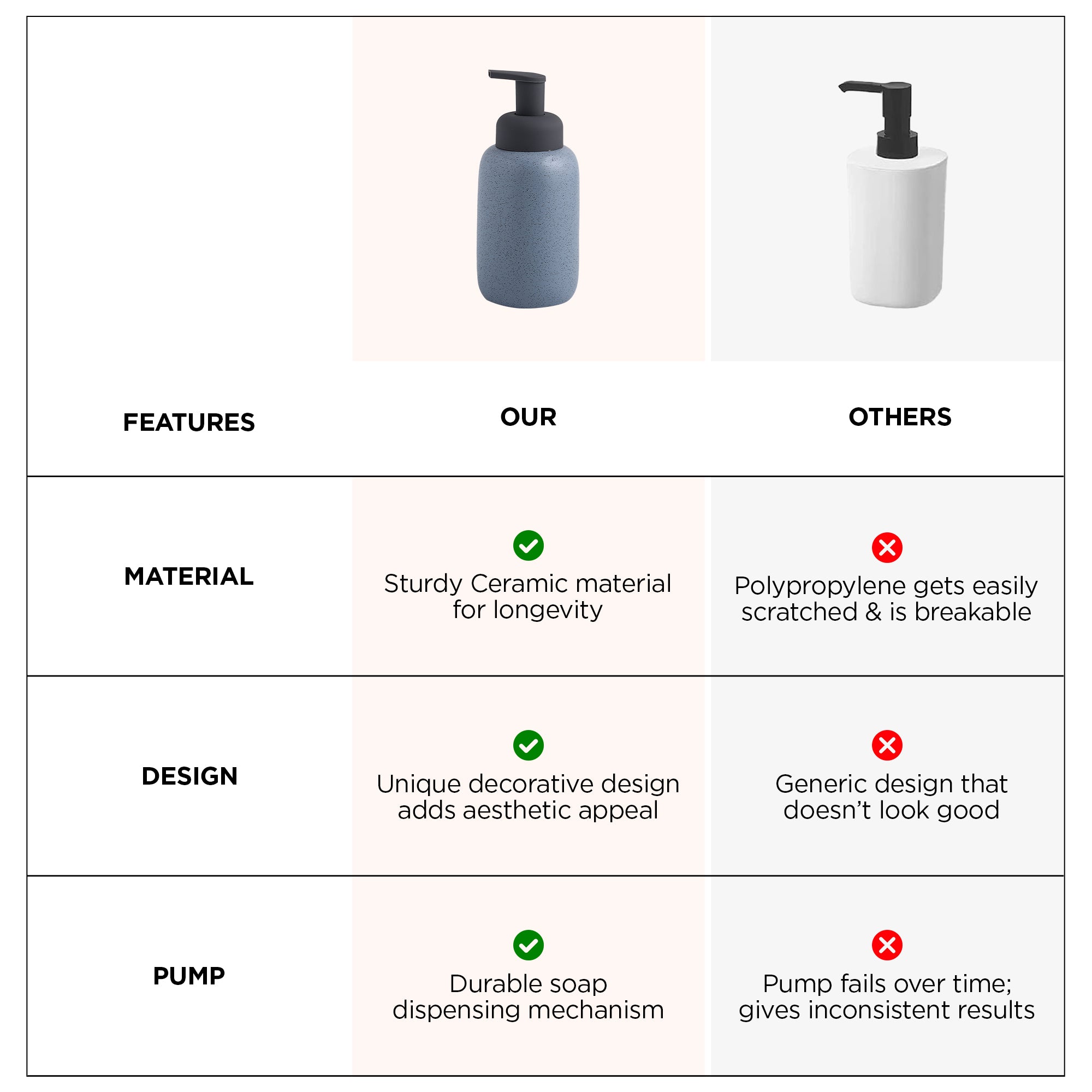 | FEATURES | OUR | OTHERS |
|---|---|---|
| MATERIAL | Sturdy Ceramic material for longevity | Polypropylene gets easily scratched & is breakable |
| DESIGN | Unique decorative design adds aesthetic appeal | Generic design that doesn't look good |
| PUMP | Durable soap dispensing mechanism | Pump fails over time; gives inconsistent results |